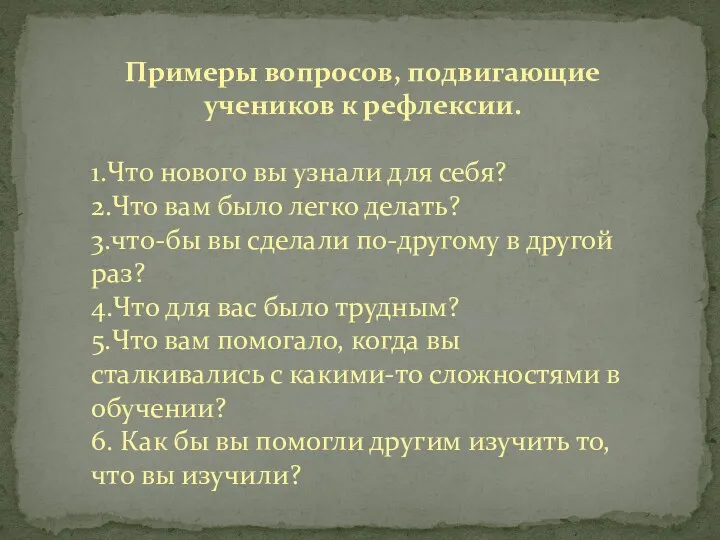 Примеры вопросов, подвигающие учеников к рефлексии.

1.Что нового вы узнали для себя?
2.Что вам было легко делать?
3.что-бы вы сделали по-другому в другой раз?
4.Что для вас было трудным?
5.Что вам помогало, когда вы сталкивались с какими-то сложностями в обучении?
6. Как бы вы помогли другим изучить то, что вы изучили?